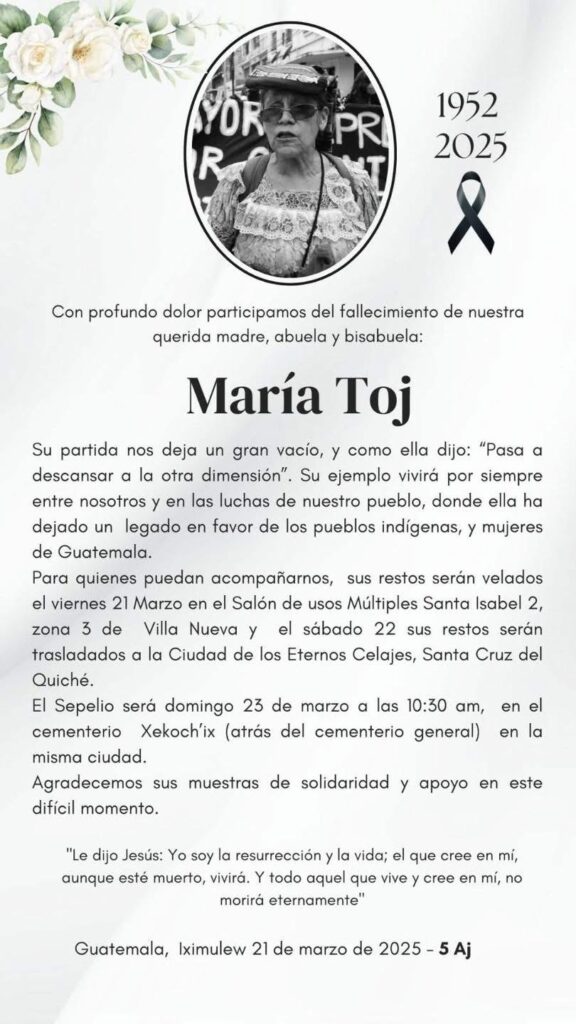 1952
2025

Con profundo dolor participamos del fallecimiento de nuestra querida madre, abuela y bisabuela:

María Toj

Su partida nos deja un gran vacío, y como ella dijo: "Pasa a descansar a la otra dimensión". Su ejemplo vivirá por siempre entre nosotros y en las luchas de nuestro pueblo, donde ella ha dejado un legado en favor de los pueblos indígenas, y mujeres de Guatemala.
Para quienes puedan acompañarnos, sus restos serán velados el viernes 21 Marzo en el Salón de usos Múltiples Santa Isabel 2, zona 3 de Villa Nueva y el sábado 22 sus restos serán trasladados a la Ciudad de los Eternos Celajes, Santa Cruz del Quiché.
El Sepelio será domingo 23 de marzo a las 10:30 am, en el cementerio Xekoch'ix (atrás del cementerio general) en la misma ciudad.
Agradecemos sus muestras de solidaridad y apoyo en este difícil momento.

"Le dijo Jesús: Yo soy la resurrección y la vida; el que cree en mí, aunque esté muerto, vivirá. Y todo aquel que vive y cree en mí, no morirá eternamente"

Guatemala, Iximulew 21 de marzo de 2025 - 5 Aj